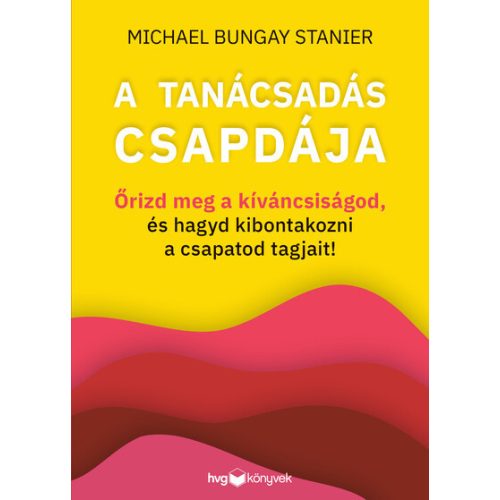 MICHAEL BUNGAY STANIER

A TANÁCSADÁS CSAPDÁJA

Őrizd meg a kíváncsiságod, és hagyd kibontakozni a csapatod tagjait!

hvg könyvek